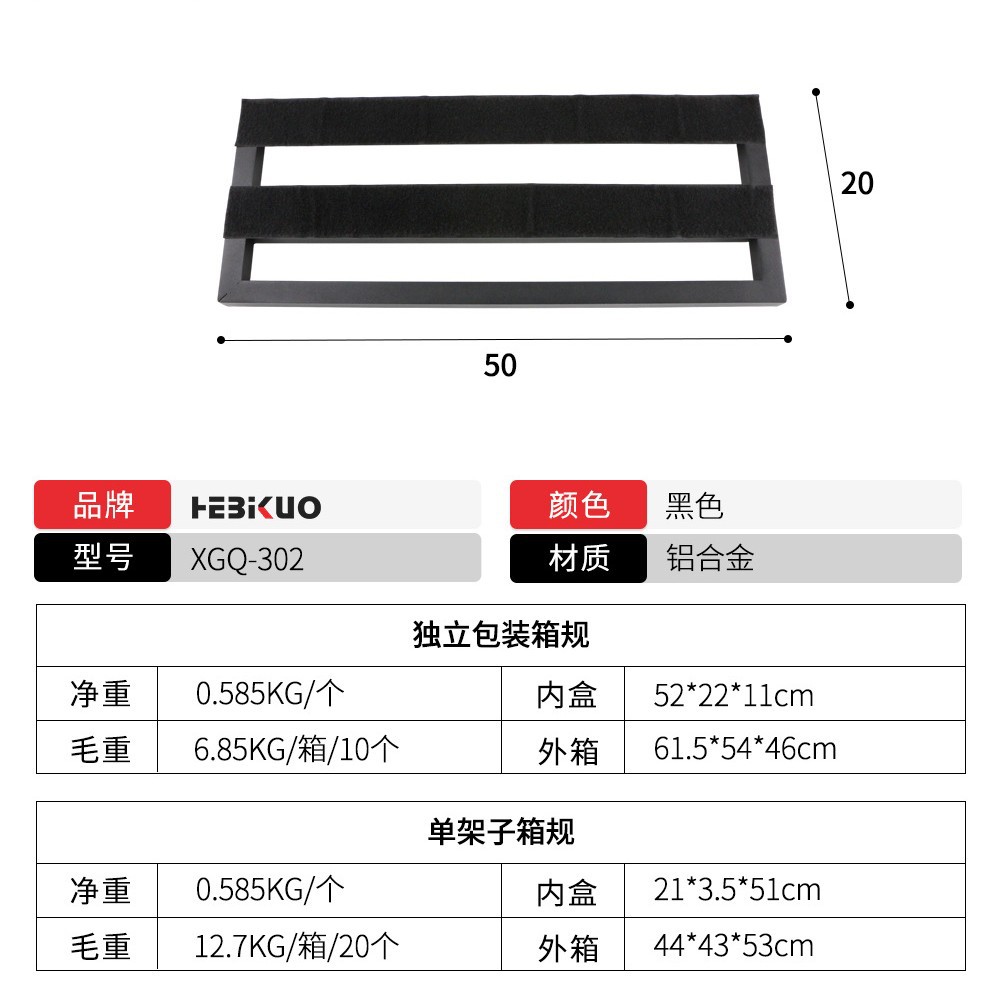 20

50

品牌 HEBIKUO

型号 XGQ-302

颜色 黑色

材质 铝合金

| 独立包装箱规 | | | |
|---|---|---|---|
| 净重 | 0.585KG/个 | 内盒 | 52*22*11cm |
| 毛重 | 6.85KG/箱/10个 | 外箱 | 61.5*54*46cm |

| 单架子箱规 | | | |
|---|---|---|---|
| 净重 | 0.585KG/个 | 内盒 | 21*3.5*51cm |
| 毛重 | 12.7KG/箱/20个 | 外箱 | 44*43*53cm |